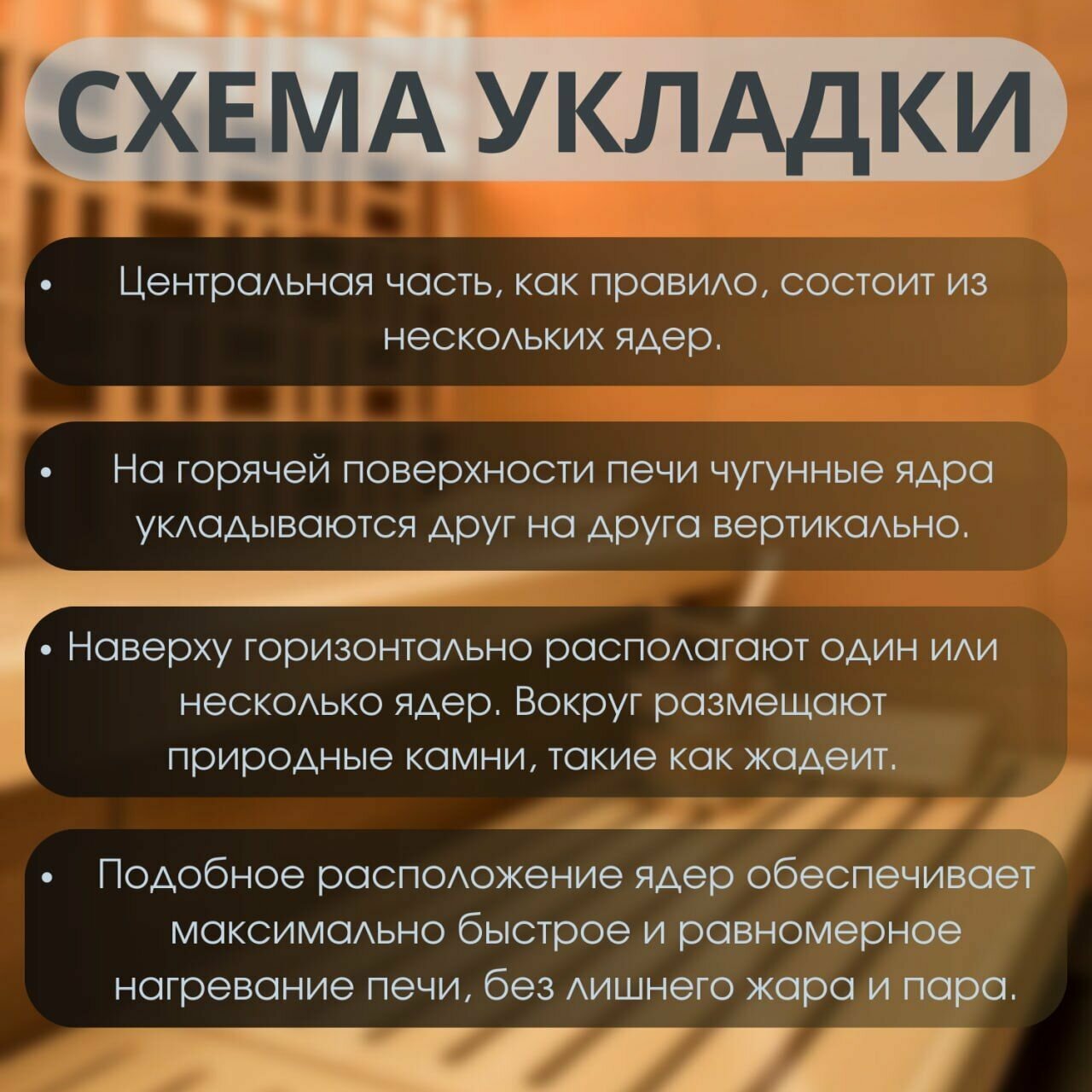 СХЕМА УКЛАДКИ

• Центральная часть, как правило, состоит из нескольких ядер.

• На горячей поверхности печи чугунные ядра укладываются друг на друга вертикально.

• Наверху горизонтально располагают один или несколько ядер. Вокруг размещают природные камни, такие как жадеит.

• Подобное расположение ядер обеспечивает максимально быстрое и равномерное нагревание печи, без лишнего жара и пара.